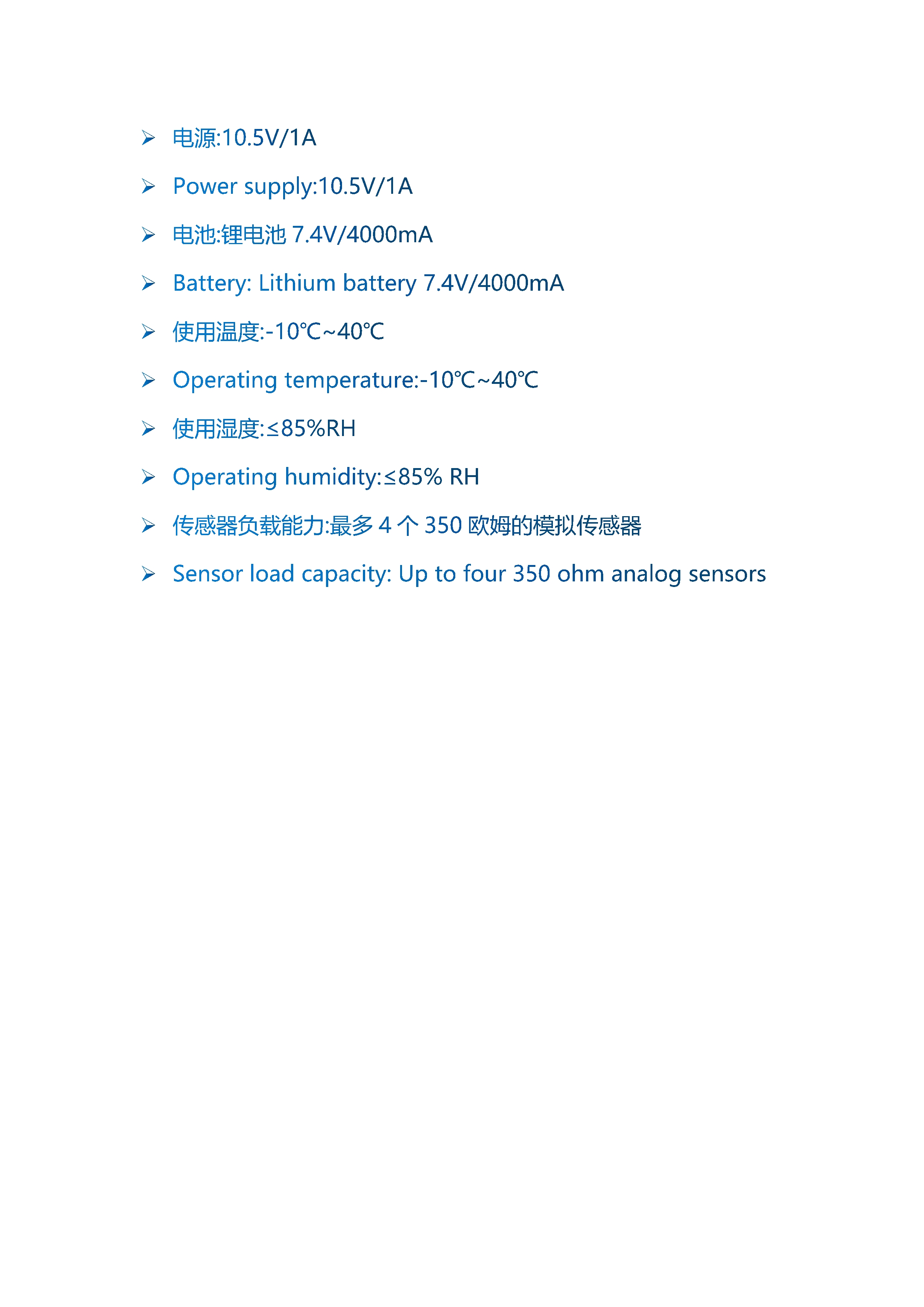 ➢ 电源:10.5V/1A

➢ Power supply:10.5V/1A

➢ 电池:锂电池7.4V/4000mA

➢ Battery: Lithium battery 7.4V/4000mA

➢ 使用温度:-10℃~40℃

➢ Operating temperature:-10℃~40℃

➢ 使用湿度:≤85%RH

➢ Operating humidity:≤85% RH

➢ 传感器负载能力:最多4个350欧姆的模拟传感器

➢ Sensor load capacity: Up to four 350 ohm analog sensors